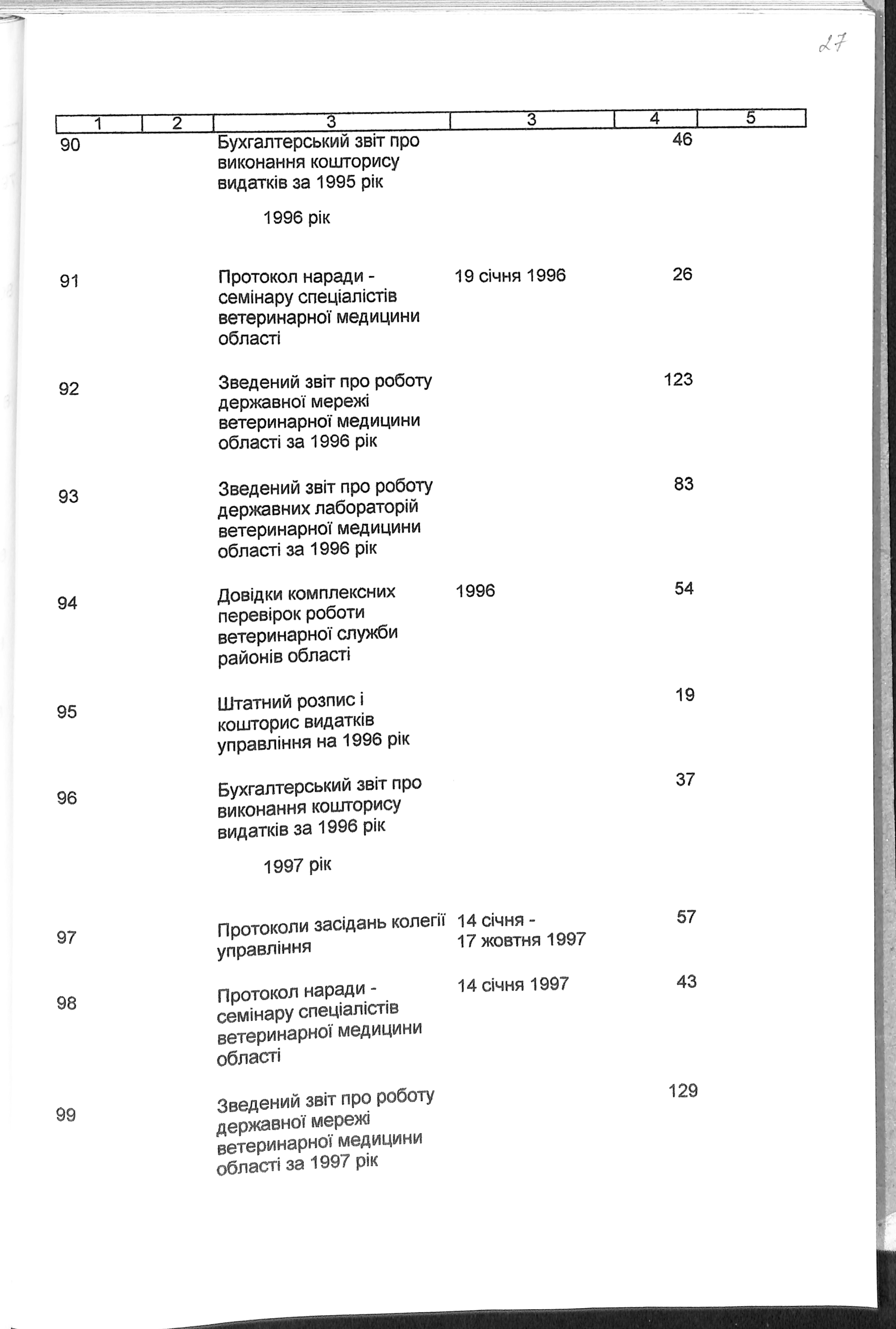 27

| 1 | 2 | 3 | 3 | 4 | 5 |
|---|---|---|---|---|---|
| 90 | | Бухгалтерський звіт про виконання кошторису видатків за 1995 рік | | 46 | |
| | | 1996 рік | | | |
| 91 | | Протокол наради - семінару спеціалістів ветеринарної медицини області | 19 січня 1996 | 26 | |
| 92 | | Зведений звіт про роботу державної мережі ветеринарної медицини області за 1996 рік | | 123 | |
| 93 | | Зведений звіт про роботу державних лабораторій ветеринарної медицини області за 1996 рік | | 83 | |
| 94 | | Довідки комплексних перевірок роботи ветеринарної служби районів області | 1996 | 54 | |
| 95 | | Штатний розпис і кошторис видатків управління на 1996 рік | | 19 | |
| 96 | | Бухгалтерський звіт про виконання кошторису видатків за 1996 рік | | 37 | |
| | | 1997 рік | | | |
| 97 | | Протоколи засідань колегії управління | 14 січня - 17 жовтня 1997 | 57 | |
| 98 | | Протокол наради - семінару спеціалістів ветеринарної медицини області | 14 січня 1997 | 43 | |
| 99 | | Зведений звіт про роботу державної мережі ветеринарної медицини області за 1997 рік | | 129 | |